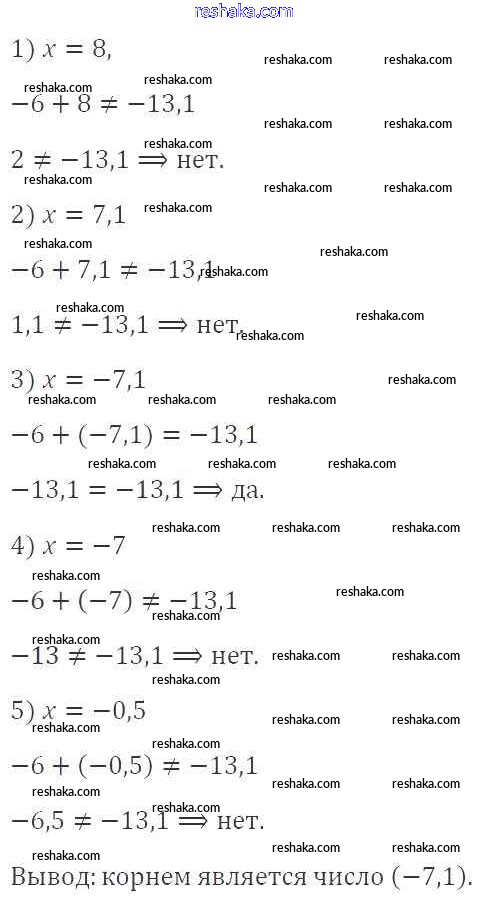 reshaka.com

1) $x = 8$,

$-6 + 8 \neq -13{,}1$

$2 \neq -13{,}1 \Longrightarrow$ нет.

2) $x = 7{,}1$

$-6 + 7{,}1 \neq -13{,}1$

$1{,}1 \neq -13{,}1 \Longrightarrow$ нет.

3) $x = -7{,}1$

$-6 + (-7{,}1) = -13{,}1$

$-13{,}1 = -13{,}1 \Longrightarrow$ да.

4) $x = -7$

$-6 + (-7) \neq -13{,}1$

$-13 \neq -13{,}1 \Longrightarrow$ нет.

5) $x = -0{,}5$

$-6 + (-0{,}5) \neq -13{,}1$

$-6{,}5 \neq -13{,}1 \Longrightarrow$ нет.

Вывод: корнем является число $(-7{,}1)$.